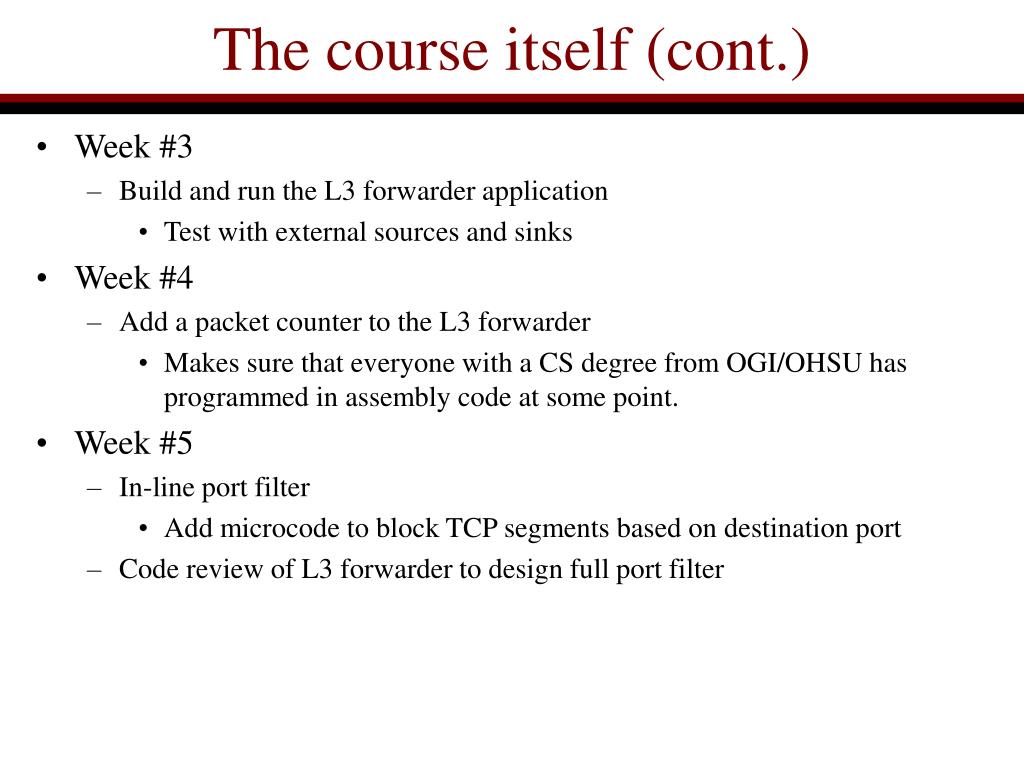 The course itself (cont.)

• Week #3
  – Build and run the L3 forwarder application
    • Test with external sources and sinks
• Week #4
  – Add a packet counter to the L3 forwarder
    • Makes sure that everyone with a CS degree from OGI/OHSU has programmed in assembly code at some point.
• Week #5
  – In-line port filter
    • Add microcode to block TCP segments based on destination port
  – Code review of L3 forwarder to design full port filter